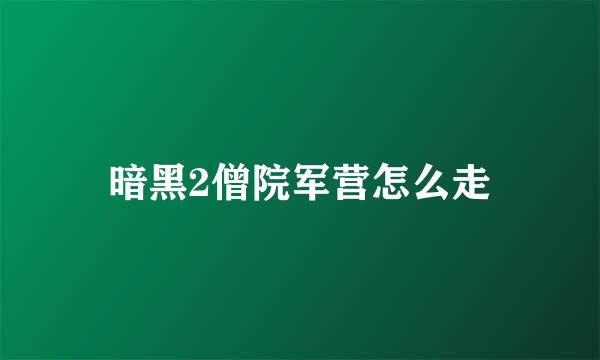 暗黑2僧院军营怎么走